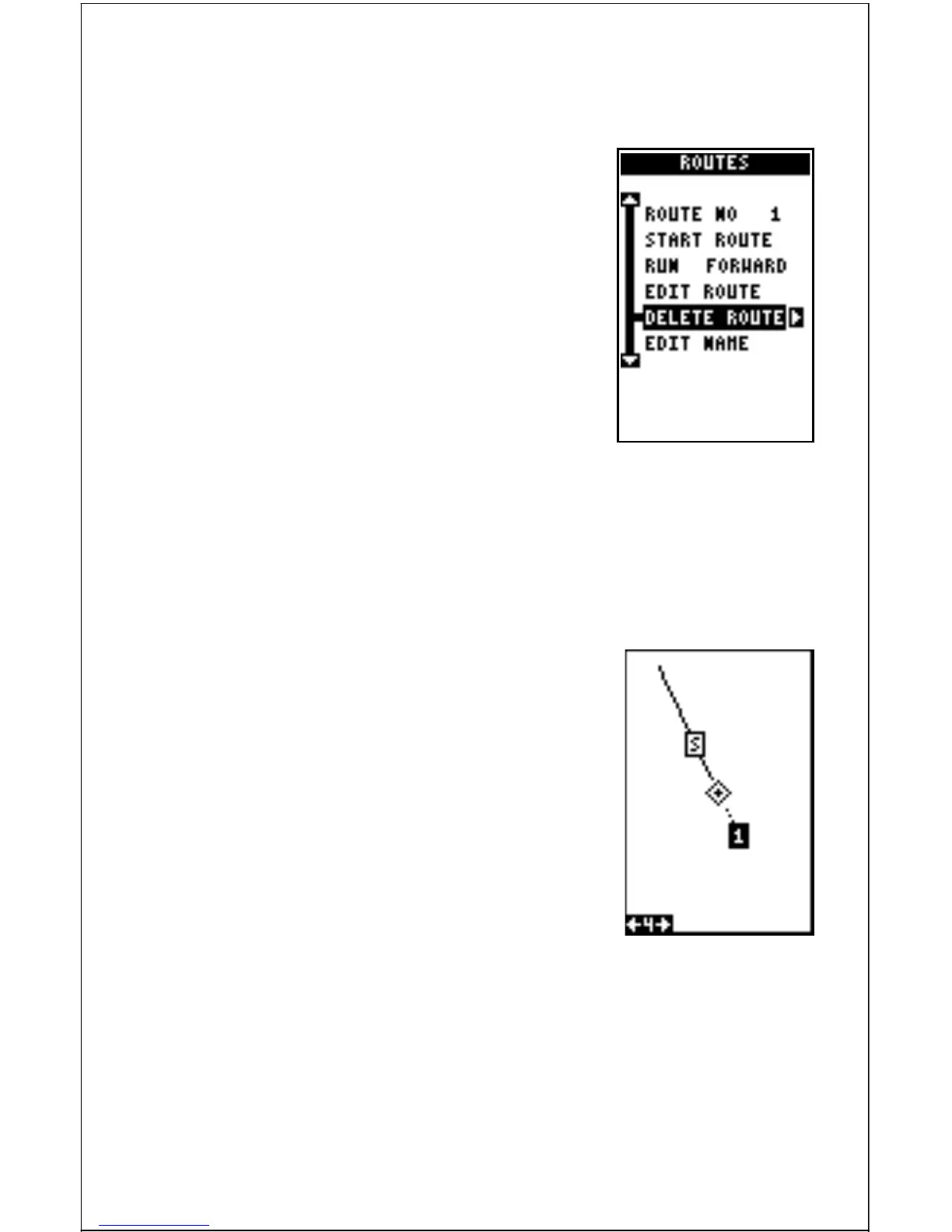 ROUTES

ROUTE NO 1
START ROUTE
RUN FORWARD
EDIT ROUTE
DELETE ROUTE
EDIT NAME

S

1

4